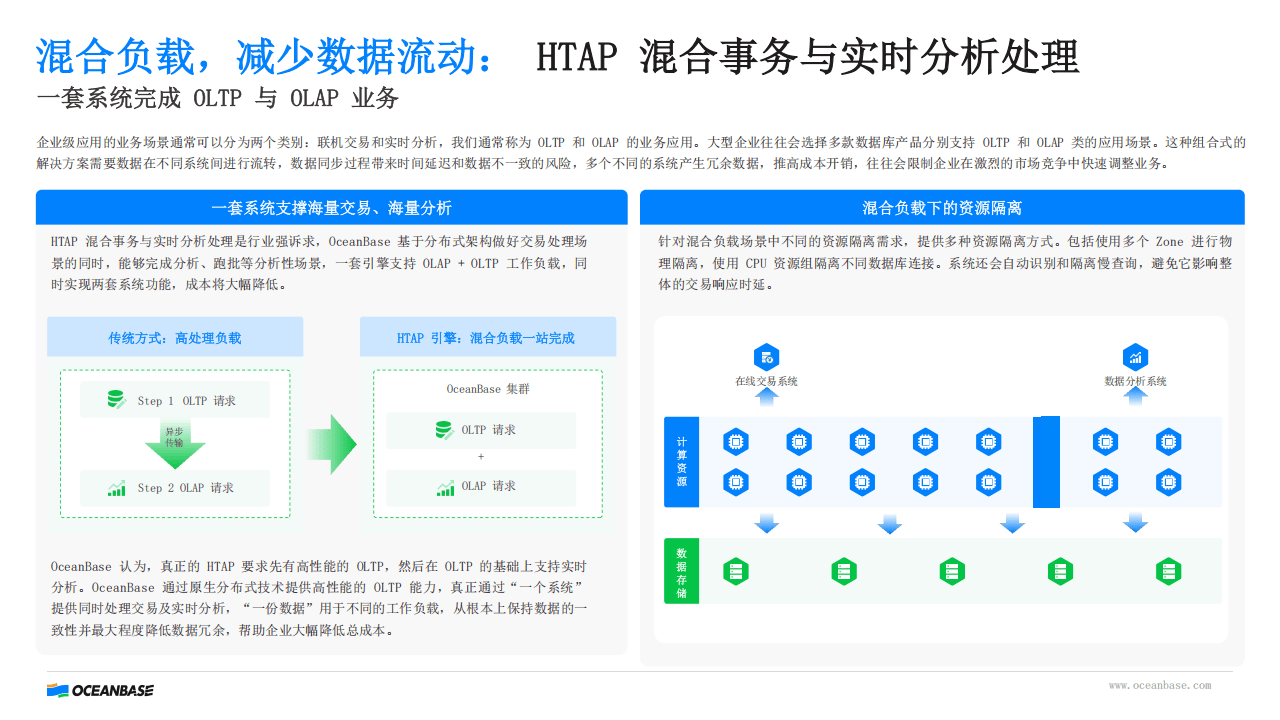 混合负载，减少数据流动： HTAP 混合事务与实时分析处理

一套系统完成 OLTP 与 OLAP 业务

企业级应用的业务场景通常可以分为两个类别：联机交易和实时分析，我们通常称为 OLTP 和 OLAP 的业务应用。大型企业往往会选择多款数据库产品分别支持 OLTP 和 OLAP 类的应用场景。这种组合式的解决方案需要数据在不同系统间进行流转，数据同步过程带来时间延迟和数据不一致的风险，多个不同的系统产生冗余数据，推高成本开销，往往会限制企业在激烈的市场竞争中快速调整业务。

一套系统支撑海量交易、海量分析

HTAP 混合事务与实时分析处理是行业强诉求，OceanBase 基于分布式架构做好交易处理场景的同时，能够完成分析、跑批等分析性场景，一套引擎支持 OLAP + OLTP 工作负载，同时实现两套系统功能，成本将大幅降低。

传统方式：高处理负载

Step 1 OLTP 请求

异步传输

Step 2 OLAP 请求

HTAP 引擎：混合负载一站完成

OceanBase 集群

OLTP 请求

+

OLAP 请求

OceanBase 认为，真正的 HTAP 要求先有高性能的 OLTP，然后在 OLTP 的基础上支持实时分析。OceanBase 通过原生分布式技术提供高性能的 OLTP 能力，真正通过“一个系统”提供同时处理交易及实时分析，“一份数据”用于不同的工作负载，从根本上保持数据的一致性并最大程度降低数据冗余，帮助企业大幅降低总成本。

混合负载下的资源隔离

针对混合负载场景中不同的资源隔离需求，提供多种资源隔离方式。包括使用多个 Zone 进行物理隔离，使用 CPU 资源组隔离不同数据库连接。系统还会自动识别和隔离慢查询，避免它影响整体的交易响应时延。

在线交易系统

数据分析系统

计算资源

数据存储

OCEANBASE

www.oceanbase.com